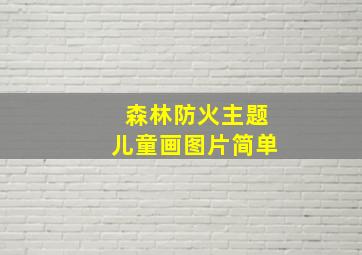 森林防火主题
儿童画图片简单